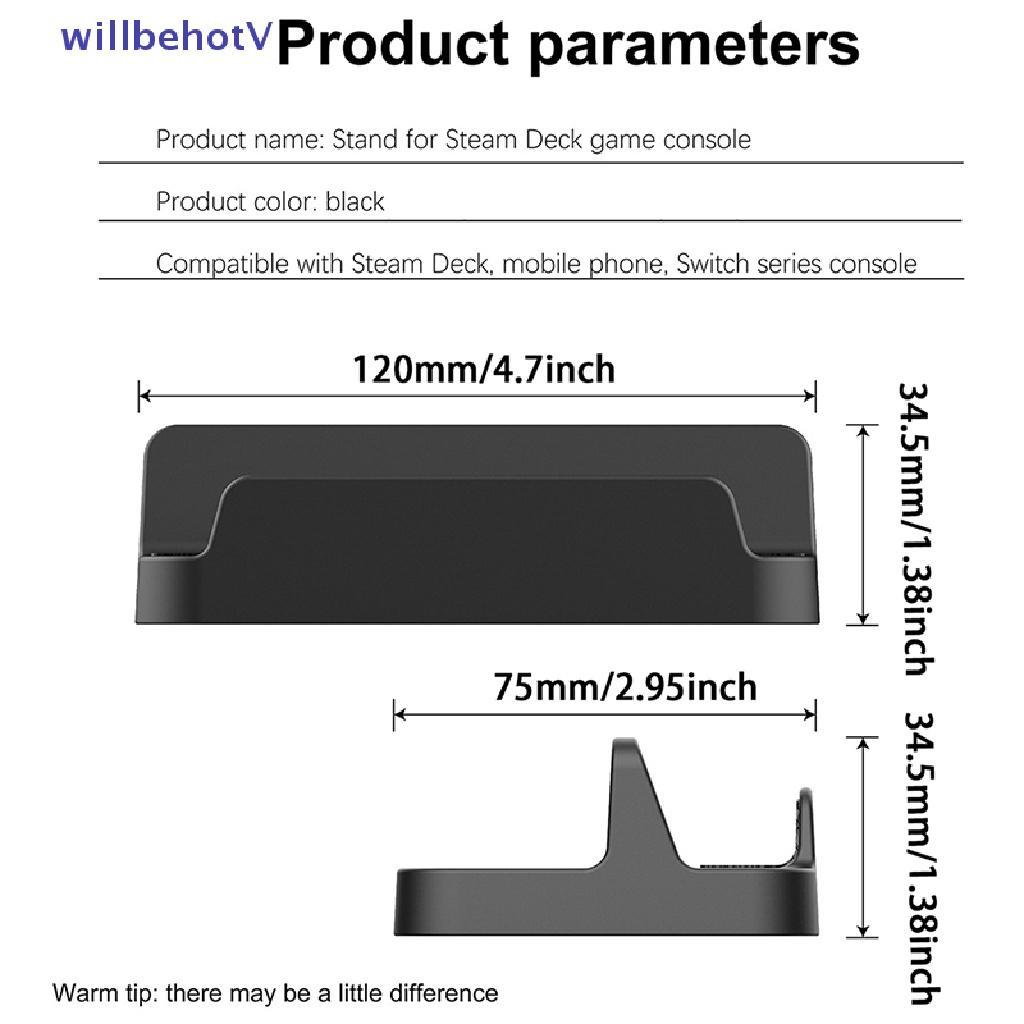 willbehotV Product parameters

Product name: Stand for Steam Deck game console

Product color: black

Compatible with Steam Deck, mobile phone, Switch series console

120mm/4.7inch

34.5mm/1.38inch

75mm/2.95inch

34.5mm/1.38inch

Warm tip: there may be a little difference